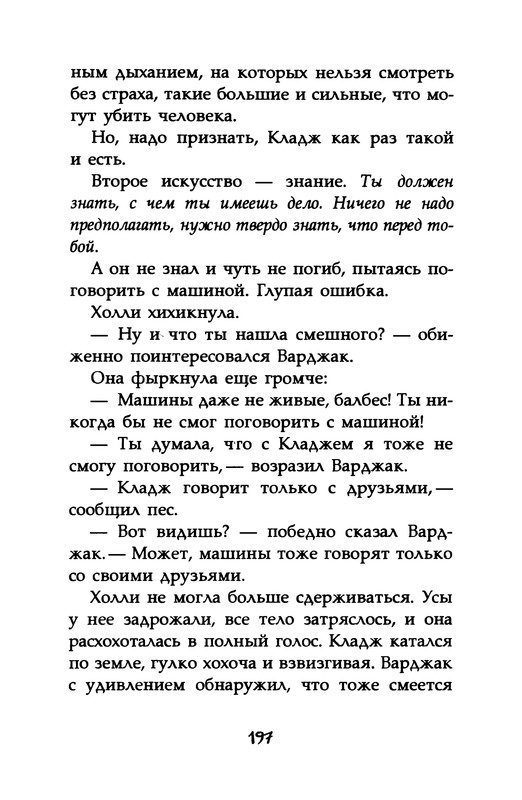 ным дыханием, на которых нельзя смотреть без страха, такие большие и сильные, что могут убить человека.

Но, надо признать, Кладж как раз такой и есть.

Второе искусство — знание. Ты должен знать, с чем ты имеешь дело. Ничего не надо предполагать, нужно твердо знать, что перед тобой.

А он не знал и чуть не погиб, пытаясь поговорить с машиной. Глупая ошибка.

Холли хихикнула.

— Ну и что ты нашла смешного? — обиженно поинтересовался Варджак.

Она фыркнула еще громче:

— Машины даже не живые, балбес! Ты никогда бы не смог поговорить с машиной!

— Ты думала, что с Кладжем я тоже не смогу поговорить,— возразил Варджак.

— Кладж говорит только с друзьями,— сообщил пес.

— Вот видишь? — победно сказал Варджак.— Может, машины тоже говорят только со своими друзьями.

Холли не могла больше сдерживаться. Усы у нее задрожали, все тело затряслось, и она расхохоталась в полный голос. Кладж катался по земле, гулко хохоча и взвизгивая. Варджак с удивлением обнаружил, что тоже смеется

197